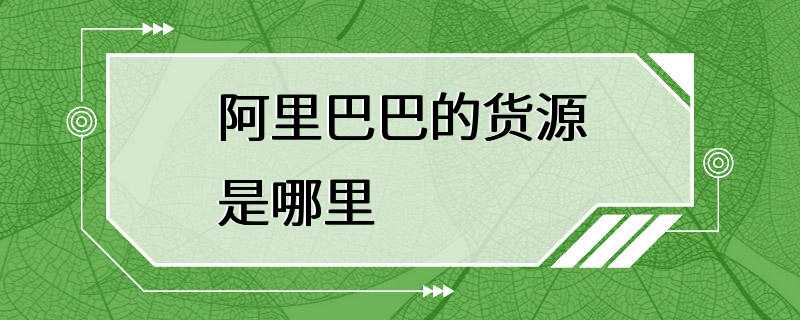 阿里巴巴的货源是哪里